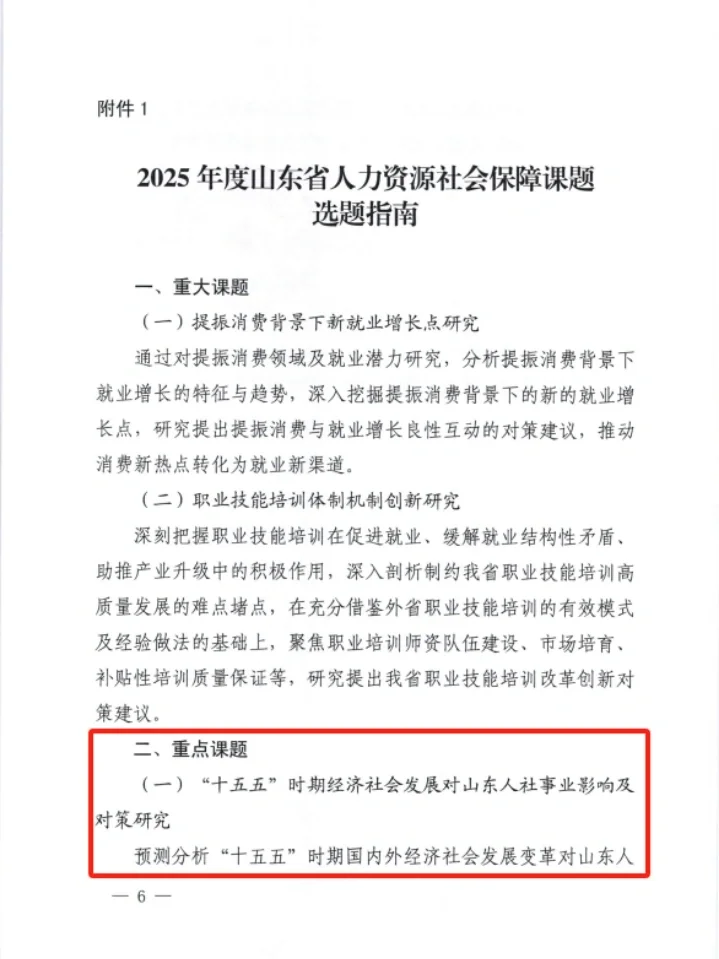 附件 1

2025 年度山东省人力资源社会保障课题选题指南

一、重大课题

（一）提振消费背景下新就业增长点研究

通过对提振消费领域及就业潜力研究，分析提振消费背景下就业增长的特征与趋势，深入挖掘提振消费背景下的新的就业增长点，研究提出提振消费与就业增长良性互动的对策建议，推动消费新热点转化为就业新渠道。

（二）职业技能培训体制机制创新研究

深刻把握职业技能培训在促进就业、缓解就业结构性矛盾、助推产业升级中的积极作用，深入剖析制约我省职业技能培训高质量发展的难点堵点，在充分借鉴外省职业技能培训的有效模式及经验做法的基础上，聚焦职业培训师资队伍建设、市场培育、补贴性培训质量保证等，研究提出我省职业技能培训改革创新对策建议。

二、重点课题

（一）“十五五”时期经济社会发展对山东人社事业影响及对策研究

预测分析“十五五”时期国内外经济社会发展变革对山东人

— 6 —